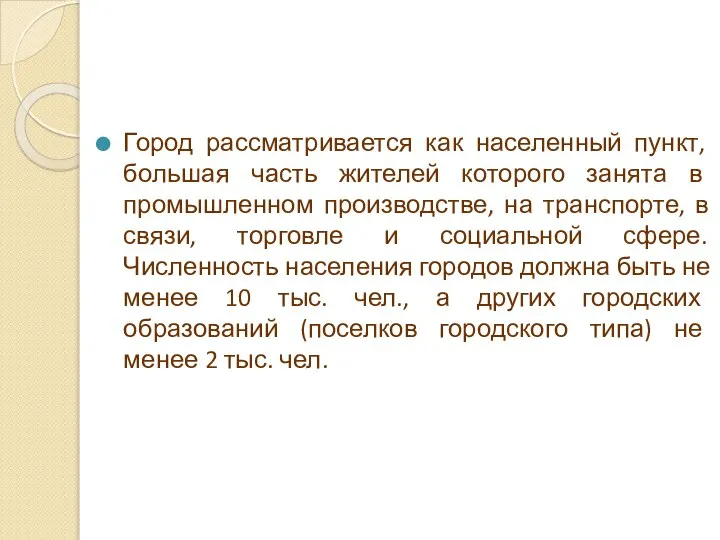 Город рассматривается как населенный пункт, большая часть жителей которого занята в промышленном производстве, на транспорте, в связи, торговле и социальной сфере. Численность населения городов должна быть не менее 10 тыс. чел., а других городских образований (поселков городского типа) не менее 2 тыс. чел.